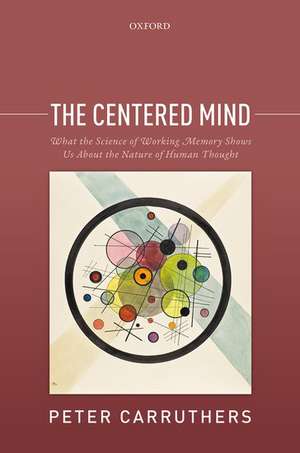 OXFORD

THE CENTERED MIND

What the Science of Working Memory Shows Us About the Nature of Human Thought

PETER CARRUTHERS